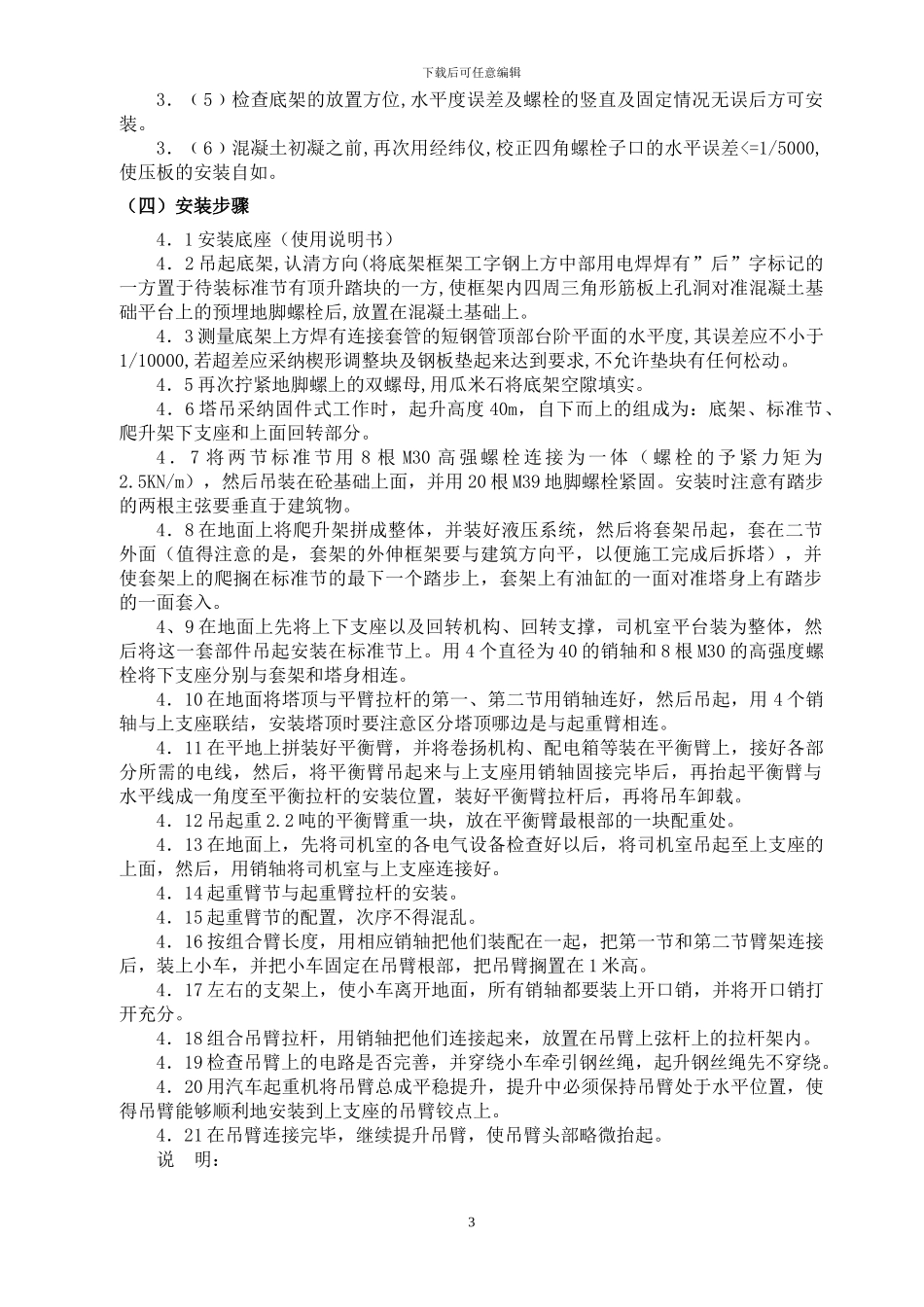 下载后可任意编辑

3．（5）检查底架的放置方位,水平度误差及螺栓的竖直及固定情况无误后方可安装。

3．（6）混凝土初凝之前,再次用经纬仪,校正四角螺栓子口的水平误差<=1/5000,使压板的安装自如。

（四）安装步骤

4．1安装底座（使用说明书）

4．2吊起底架,认清方向(将底架框架工字钢上方中部用电焊焊有”后”字标记的一方置于待装标准节有顶升踏块的一方,使框架内四周三角形筋板上孔洞对准混凝土基础平台上的预埋地脚螺栓后,放置在混凝土基础上。

4．3测量底架上方焊有连接套管的短钢管顶部台阶平面的水平度,其误差应不小于1/10000,若超差应采纳楔形调整块及钢板垫起来达到要求,不允许垫块有任何松动。

4．5再次拧紧地脚螺上的双螺母,用瓜米石将底架空隙填实。

4．6塔吊采纳固件式工作时，起升高度40m，自下而上的组成为：底架、标准节、爬升架下支座和上面回转部分。

4．7将两节标准节用8根M30高强螺栓连接为一体（螺栓的予紧力矩为2.5KN/m），然后吊装在砼基础上面，并用20根M39地脚螺栓紧固。安装时注意有踏步的两根主弦要垂直于建筑物。

4．8在地面上将爬升架拼成整体，并装好液压系统，然后将套架吊起，套在二节外面（值得注意的是，套架的外伸框架要与建筑方向平，以便施工完成后拆塔），并使套架上的爬搁在标准节的最下一个踏步上，套架上有油缸的一面对准塔身上有踏步的一面套入。

4、9在地面上先将上下支座以及回转机构、回转支撑，司机室平台装为整体，然后将这一套部件吊起安装在标准节上。用4个直径为40的销轴和8根M30的高强度螺栓将下支座分别与套架和塔身相连。

4．10在地面将塔顶与平臂拉杆的第一、第二节用销轴连好，然后吊起，用4个销轴与上支座联结，安装塔顶时要注意区分塔顶哪边是与起重臂相连。

4．11在平地上拼装好平衡臂，并将卷扬机构、配电箱等装在平衡臂上，接好各部分所需的电线，然后，将平衡臂吊起来与上支座用销轴固接完毕后，再抬起平衡臂与水平线成一角度至平衡拉杆的安装位置，装好平衡臂拉杆后，再将吊车卸载。

4．12吊起重2.2吨的平衡臂重一块，放在平衡臂最根部的一块配重处。

4．13在地面上，先将司机室的各电气设备检查好以后，将司机室吊起至上支座的上面，然后，用销轴将司机室与上支座连接好。

4．14起重臂节与起重臂拉杆的安装。

4．15起重臂节的配置，次序不得混乱。

4．16按组合臂长度，用相应销轴把他们装配在一起，把第一节和第二节臂架连接后，装上小车，并把小车固定在吊臂根部，把吊臂搁置在1米高。

4．17左右的支架上，使小车离开地面，所有销轴都要装上开口销，并将开口销打开充分。

4．18组合吊臂拉杆，用销轴把他们连接起来，放置在吊臂上弦杆上的拉杆架内。

4．19检查吊臂上的电路是否完善，并穿绕小车牵引钢丝绳，起升钢丝绳先不穿绕。

4．20用汽车起重机将吊臂总成平稳提升，提升中必须保持吊臂处于水平位置，使得吊臂能够顺利地安装到上支座的吊臂铰点上。

4．21在吊臂连接完毕，继续提升吊臂，使吊臂头部略微抬起。

说　明：

3